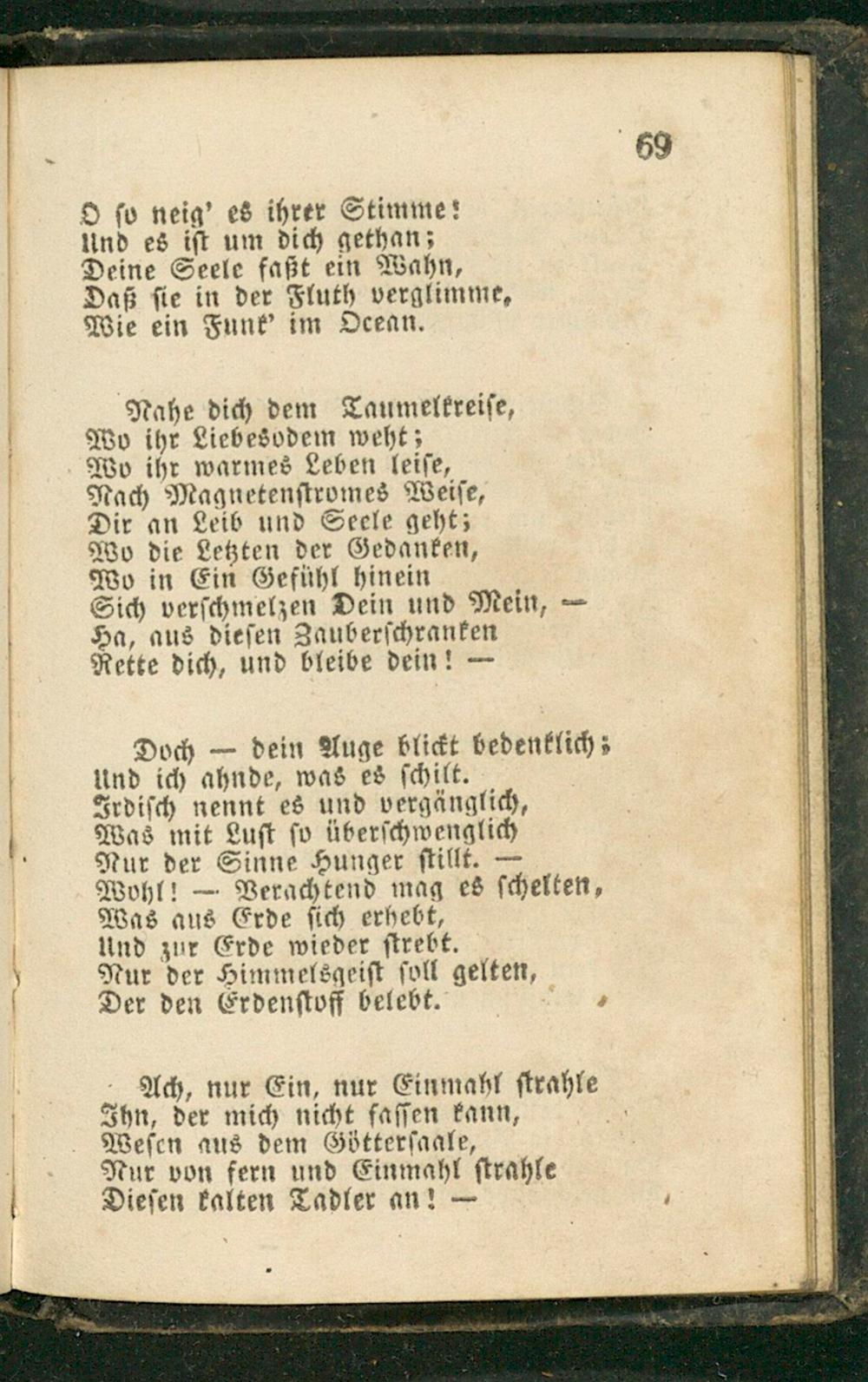 69

O so neig' es ihrer Stimme!
Und es ist um dich gethan;
Deine Seele faßt ein Wahn,
Daß sie in der Fluth verglimme,
Wie ein Funk' im Ocean.

Nahe dich dem Taumelkreise,
Wo ihr Liebesodem weht;
Wo ihr warmes Leben leise,
Nach Magnetenstromes Weise,
Dir an Leib und Seele geht;
Wo die Letzten der Gedanken,
Wo in Ein Gefühl hinein
Sich verschmelzen Dein und Mein, —
Ha, aus diesen Zauberschranken
Rette dich, und bleibe dein! —

Doch — dein Auge blickt bedenklich;
Und ich ahnde, was es schilt.
Irdisch nennt es und vergänglich,
Was mit Lust so überschwenglich
Nur der Sinne Hunger stillt. —
Wohl! — Verachtend mag es schelten,
Was aus Erde sich erhebt,
Und zur Erde wieder strebt.
Nur der Himmelsgeist soll gelten,
Der den Erdenstoff belebt.

Ach, nur Ein, nur Einmahl strahle
Ihn, der mich nicht fassen kann,
Wesen aus dem Göttersaale,
Nur von fern und Einmahl strahle
Diesen kalten Tadler an! —